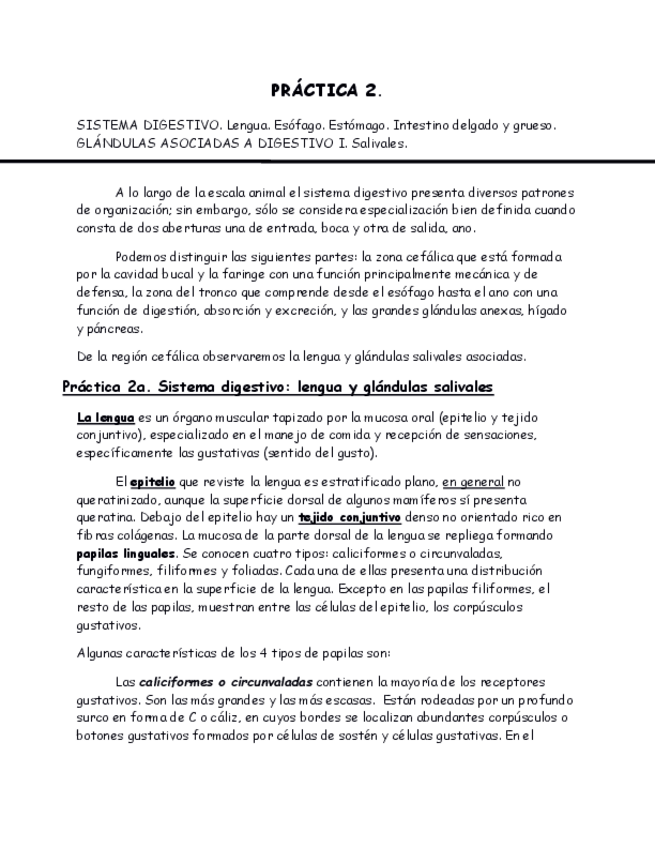 PRÁCTICA 2.

SISTEMA DIGESTIVO. Lengua. Esófago. Estómago. Intestino delgado y grueso. GLÁNDULAS ASOCIADAS A DIGESTIVO I. Salivales.

A lo largo de la escala animal el sistema digestivo presenta diversos patrones de organización; sin embargo, sólo se considera especialización bien definida cuando consta de dos aberturas una de entrada, boca y otra de salida, ano.

Podemos distinguir las siguientes partes: la zona cefálica que está formada por la cavidad bucal y la faringe con una función principalmente mecánica y de defensa, la zona del tronco que comprende desde el esófago hasta el ano con una función de digestión, absorción y excreción, y las grandes glándulas anexas, hígado y páncreas.

De la región cefálica observaremos la lengua y glándulas salivales asociadas.

Práctica 2a. Sistema digestivo: lengua y glándulas salivales

La lengua es un órgano muscular tapizado por la mucosa oral (epitelio y tejido conjuntivo), especializado en el manejo de comida y recepción de sensaciones, específicamente las gustativas (sentido del gusto).

El epitelio que reviste la lengua es estratificado plano, en general no queratinizado, aunque la superficie dorsal de algunos mamíferos sí presenta queratina. Debajo del epitelio hay un tejido conjuntivo denso no orientado rico en fibras colágenas. La mucosa de la parte dorsal de la lengua se repliega formando papilas linguales. Se conocen cuatro tipos: caliciformes o circunvaladas, fungiformes, filiformes y foliadas. Cada una de ellas presenta una distribución característica en la superficie de la lengua. Excepto en las papilas filiformes, el resto de las papilas, muestran entre las células del epitelio, los corpúsculos gustativos.

Algunas características de los 4 tipos de papilas son:

Las caliciformes o circunvaladas contienen la mayoría de los receptores gustativos. Son las más grandes y las más escasas. Están rodeadas por un profundo surco en forma de C o cáliz, en cuyos bordes se localizan abundantes corpúsculos o botones gustativos formados por células de sostén y células gustativas. En el